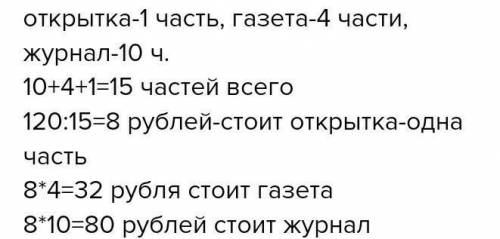 открытка-1 часть, газета-4 части, журнал-10 ч.
10+4+1=15 частей всего
120:15=8 рублей-стоит открытка-одна часть
8*4=32 рубля стоит газета
8*10=80 рублей стоит журнал